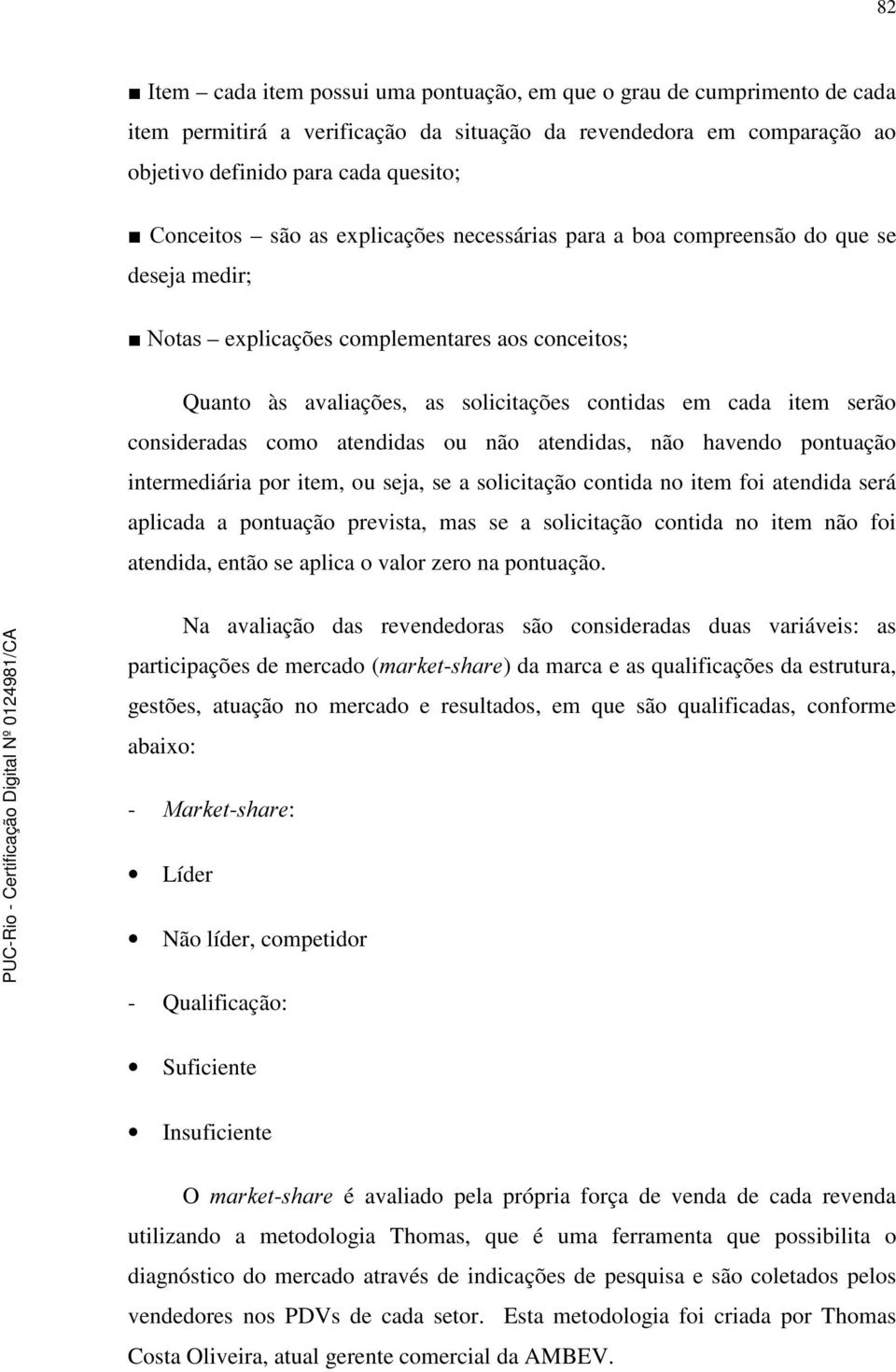 82

■ Item – cada item possui uma pontuação, em que o grau de cumprimento de cada item permitirá a verificação da situação da revendedora em comparação ao objetivo definido para cada quesito;

■ Conceitos – são as explicações necessárias para a boa compreensão do que se deseja medir;

■ Notas – explicações complementares aos conceitos;

Quanto às avaliações, as solicitações contidas em cada item serão consideradas como atendidas ou não atendidas, não havendo pontuação intermediária por item, ou seja, se a solicitação contida no item foi atendida será aplicada a pontuação prevista, mas se a solicitação contida no item não foi atendida, então se aplica o valor zero na pontuação.

Na avaliação das revendedoras são consideradas duas variáveis: as participações de mercado (market-share) da marca e as qualificações da estrutura, gestões, atuação no mercado e resultados, em que são qualificadas, conforme abaixo:

- Market-share:

• Líder

• Não líder, competidor

- Qualificação:

• Suficiente

• Insuficiente

O market-share é avaliado pela própria força de venda de cada revenda utilizando a metodologia Thomas, que é uma ferramenta que possibilita o diagnóstico do mercado através de indicações de pesquisa e são coletados pelos vendedores nos PDVs de cada setor. Esta metodologia foi criada por Thomas Costa Oliveira, atual gerente comercial da AMBEV.

PUC-Rio - Certificação Digital Nº 0124981/CA